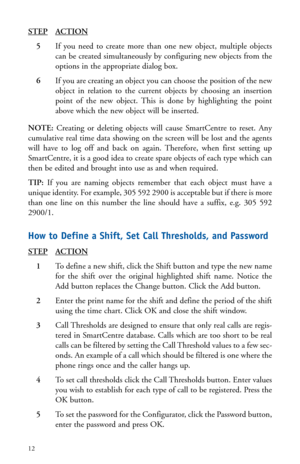 STEP ACTION

5 If you need to create more than one new object, multiple objects can be created simultaneously by configuring new objects from the options in the appropriate dialog box.

6 If you are creating an object you can choose the position of the new object in relation to the current objects by choosing an insertion point of the new object. This is done by highlighting the point above which the new object will be inserted.

NOTE: Creating or deleting objects will cause SmartCentre to reset. Any cumulative real time data showing on the screen will be lost and the agents will have to log off and back on again. Therefore, when first setting up SmartCentre, it is a good idea to create spare objects of each type which can then be edited and brought into use as and when required.

TIP: If you are naming objects remember that each object must have a unique identity. For example, 305 592 2900 is acceptable but if there is more than one line on this number the line should have a suffix, e.g. 305 592 2900/1.

How to Define a Shift, Set Call Thresholds, and Password

STEP ACTION

1 To define a new shift, click the Shift button and type the new name for the shift over the original highlighted shift name. Notice the Add button replaces the Change button. Click the Add button.

2 Enter the print name for the shift and define the period of the shift using the time chart. Click OK and close the shift window.

3 Call Thresholds are designed to ensure that only real calls are registered in SmartCentre database. Calls which are too short to be real calls can be filtered by setting the Call Threshold values to a few seconds. An example of a call which should be filtered is one where the phone rings once and the caller hangs up.

4 To set call thresholds click the Call Thresholds button. Enter values you wish to establish for each type of call to be registered. Press the OK button.

5 To set the password for the Configurator, click the Password button, enter the password and press OK.

12